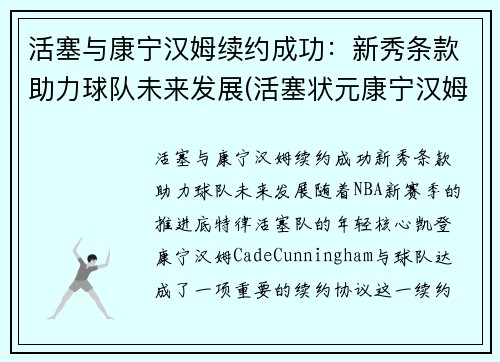 活塞与康宁汉姆续约成功：新秀条款助力球队未来发展(活塞状元康宁汉姆

活塞与康宁汉姆续约成功新秀条款助力球队未来发展随着NBA新赛季的推进底特律活塞队的年轻核心凯登康宁汉姆CadeCunningham与球队达成了一项重要的续约协议这一续约